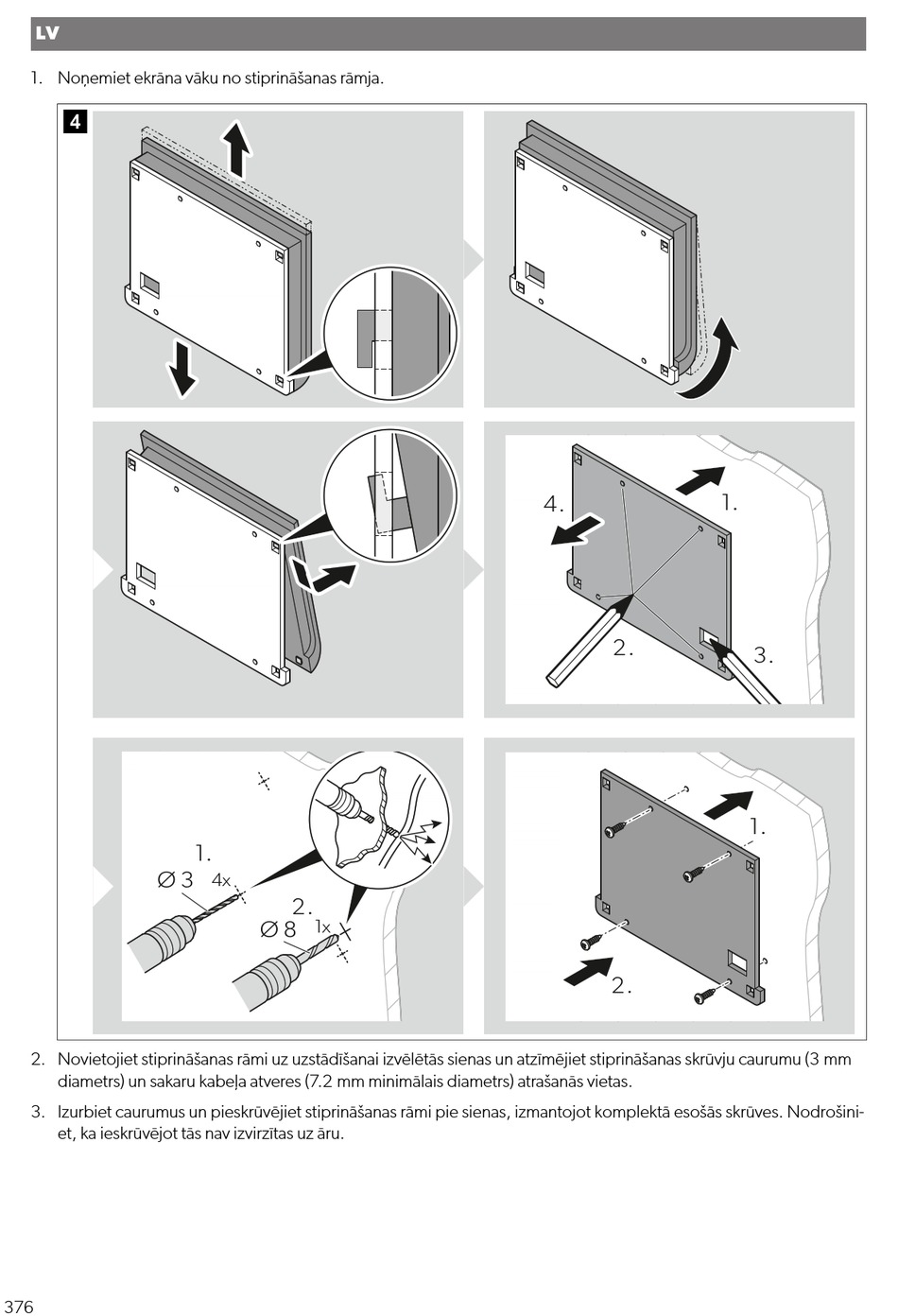 LV

1. Noņemiet ekrāna vāku no stiprināšanas rāmja.

4

4.

1.

2.

3.

1.

Ø 3

4x

2.

Ø 8

1x

1.

2.

2. Novietojiet stiprināšanas rāmi uz uzstādīšanai izvēlētās sienas un atzīmējiet stiprināšanas skrūvju caurumu (3 mm diametrs) un sakaru kabeļa atveres (7.2 mm minimālais diametrs) atrašanās vietas.

3. Izurbiet caurumus un pieskrūvējiet stiprināšanas rāmi pie sienas, izmantojot komplektā esošās skrūves. Nodrošiniet, ka ieskrūvējot tās nav izvirzītas uz āru.

376